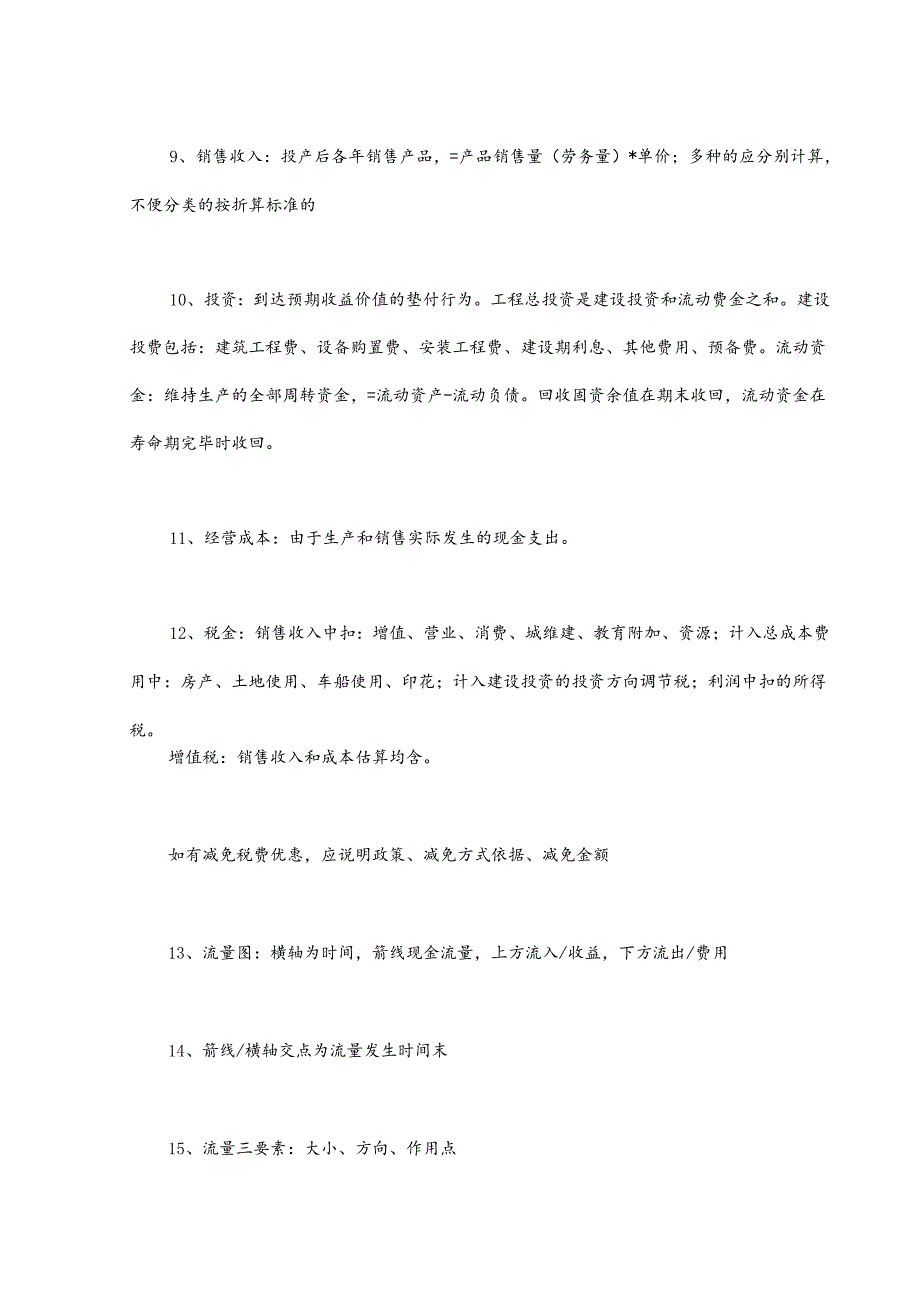 9、销售收入：投产后各年销售产品，=产品销售量（劳务量）*单价；多种的应分别计算，不便分类的按折算标准的

10、投资：到达预期收益价值的垫付行为。工程总投资是建设投资和流动费金之和。建设投费包括：建筑工程费、设备购置费、安装工程费、建设期利息、其他费用、预备费。流动资金：维持生产的全部周转资金，=流动资产-流动负债。回收固资余值在期末收回，流动资金在寿命期完毕时收回。

11、经营成本：由于生产和销售实际发生的现金支出。

12、税金：销售收入中扣：增值、营业、消费、城维建、教育附加、资源；计入总成本费用中：房产、土地使用、车船使用、印花；计入建设投资的投资方向调节税；利润中扣的所得税。

增值税：销售收入和成本估算均含。

如有减免税费优惠，应说明政策、减免方式依据、减免金额

13、流量图：横轴为时间，箭线现金流量，上方流入/收益，下方流出/费用

14、箭线/横轴交点为流量发生时间末

15、流量三要素：大小、方向、作用点